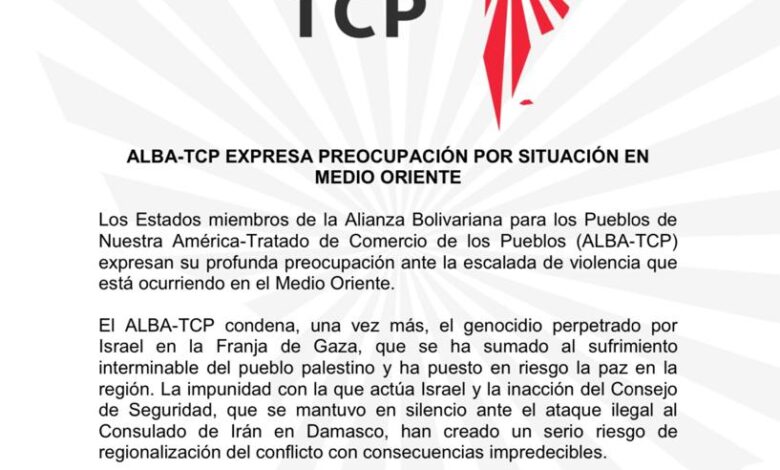 TCP

ALBA-TCP EXPRESA PREOCUPACIÓN POR SITUACIÓN EN MEDIO ORIENTE

Los Estados miembros de la Alianza Bolivariana para los Pueblos de Nuestra América-Tratado de Comercio de los Pueblos (ALBA-TCP) expresan su profunda preocupación ante la escalada de violencia que está ocurriendo en el Medio Oriente.

El ALBA-TCP condena, una vez más, el genocidio perpetrado por Israel en la Franja de Gaza, que se ha sumado al sufrimiento interminable del pueblo palestino y ha puesto en riesgo la paz en la región. La impunidad con la que actúa Israel y la inacción del Consejo de Seguridad, que se mantuvo en silencio ante el ataque ilegal al Consulado de Irán en Damasco, han creado un serio riesgo de regionalización del conflicto con consecuencias impredecibles.